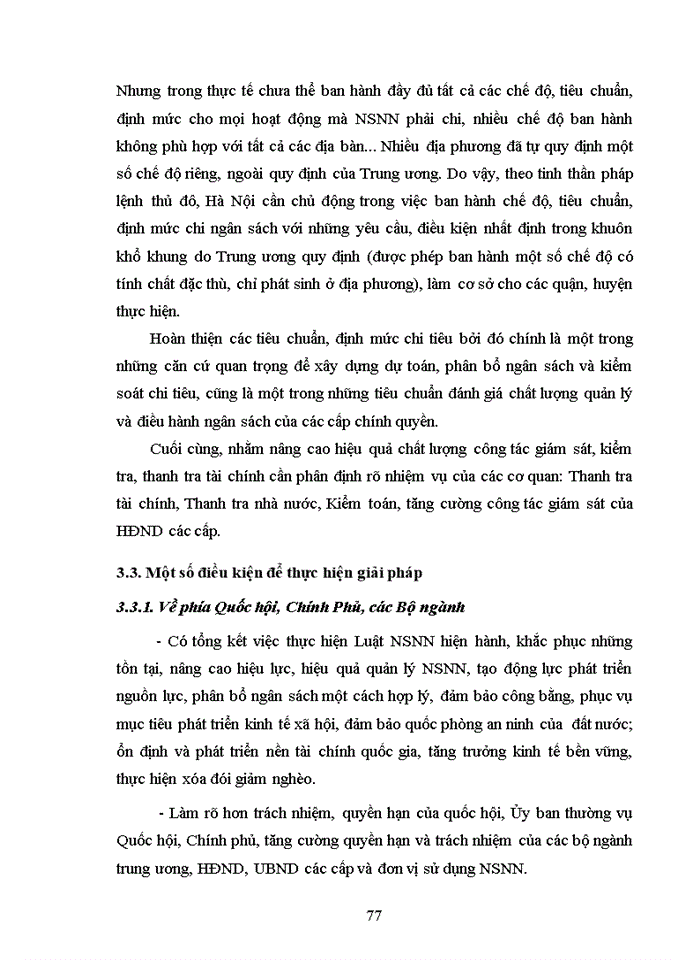 Nhưng trong thực tế chưa thể ban hành đầy đủ tất cả các chế độ, tiêu chuẩn, định mức cho mọi hoạt động mà NSNN phải chi, nhiều chế độ ban hành không phù hợp với tất cả các địa bàn... Nhiều địa phương đã tự quy định một số chế độ riêng, ngoài quy định của Trung ương. Do vậy, theo tinh thần pháp lệnh thủ đô, Hà Nội cần chủ động trong việc ban hành chế độ, tiêu chuẩn, định mức chi ngân sách với những yêu cầu, điều kiện nhất định trong khuôn khổ khung do Trung ương quy định (được phép ban hành một số chế độ có tính chất đặc thù, chỉ phát sinh ở địa phương), làm cơ sở cho các quận, huyện thực hiện.

Hoàn thiện các tiêu chuẩn, định mức chi tiêu bởi đó chính là một trong những căn cứ quan trọng để xây dựng dự toán, phân bổ ngân sách và kiểm soát chi tiêu, cũng là một trong những tiêu chuẩn đánh giá chất lượng quản lý và điều hành ngân sách của các cấp chính quyền.

Cuối cùng, nhằm nâng cao hiệu quả chất lượng công tác giám sát, kiểm tra, thanh tra tài chính cần phân định rõ nhiệm vụ của các cơ quan: Thanh tra tài chính, Thanh tra nhà nước, Kiểm toán, tăng cường công tác giám sát của HĐND các cấp.

3.3. Một số điều kiện để thực hiện giải pháp

3.3.1. Về phía Quốc hội, Chính Phủ, các Bộ ngành

- Có tổng kết việc thực hiện Luật NSNN hiện hành, khắc phục những tồn tại, nâng cao hiệu lực, hiệu quả quản lý NSNN, tạo động lực phát triển nguồn lực, phân bổ ngân sách một cách hợp lý, đảm bảo công bằng, phục vụ mục tiêu phát triển kinh tế xã hội, đảm bảo quốc phòng an ninh của đất nước; ổn định và phát triển nền tài chính quốc gia, tăng trưởng kinh tế bền vững, thực hiện xóa đói giảm nghèo.

- Làm rõ hơn trách nhiệm, quyền hạn của quốc hội, Ủy ban thường vụ Quốc hội, Chính phủ, tăng cường quyền hạn và trách nhiệm của các bộ ngành trung ương, HĐND, UBND các cấp và đơn vị sử dụng NSNN.

77